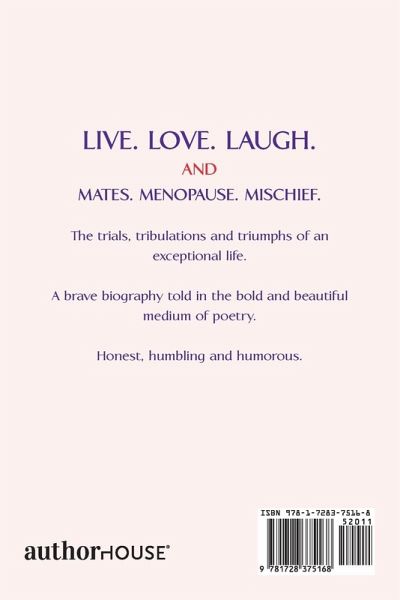 LIVE. LOVE. LAUGH.

AND

MATES. MENOPAUSE. MISCHIEF.

The trials, tribulations and triumphs of an exceptional life.

A brave biography told in the bold and beautiful medium of poetry.

Honest, humbling and humorous.

authorHOUSE®

ISBN 978-1-7283-7516-8

52011

9 781728 375168